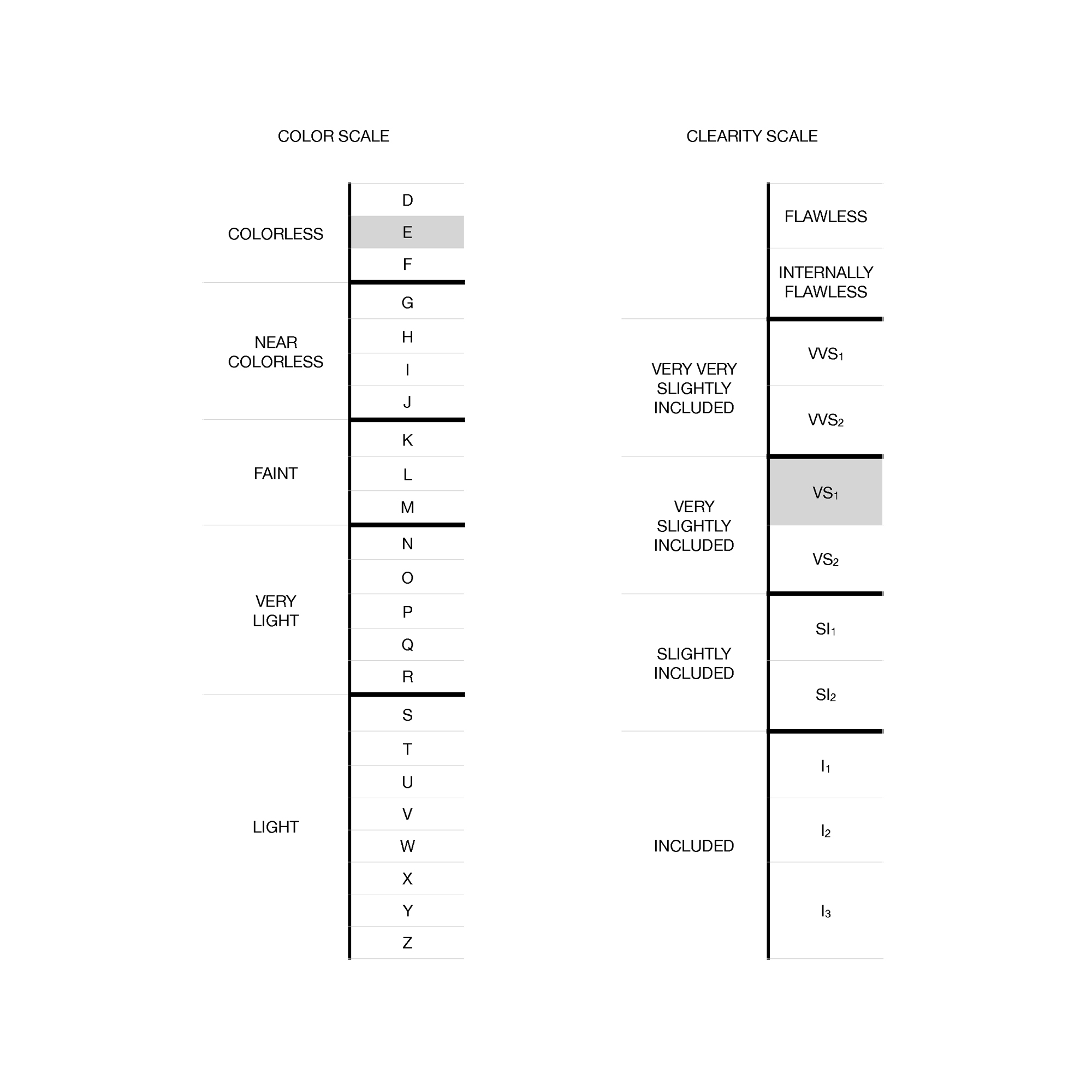 COLOR SCALE

| | |
|---|---|
| COLORLESS | D |
| | E |
| | F |
| NEAR COLORLESS | G |
| | H |
| | I |
| | J |
| FAINT | K |
| | L |
| | M |
| VERY LIGHT | N |
| | O |
| | P |
| | Q |
| | R |
| LIGHT | S |
| | T |
| | U |
| | V |
| | W |
| | X |
| | Y |
| | Z |

CLEARITY SCALE

| | |
|---|---|
| | FLAWLESS |
| | INTERNALLY FLAWLESS |
| VERY VERY SLIGHTLY INCLUDED | $VVS_1$ |
| | $VVS_2$ |
| VERY SLIGHTLY INCLUDED | $VS_1$ |
| | $VS_2$ |
| SLIGHTLY INCLUDED | $SI_1$ |
| | $SI_2$ |
| INCLUDED | $I_1$ |
| | $I_2$ |
| | $I_3$ |